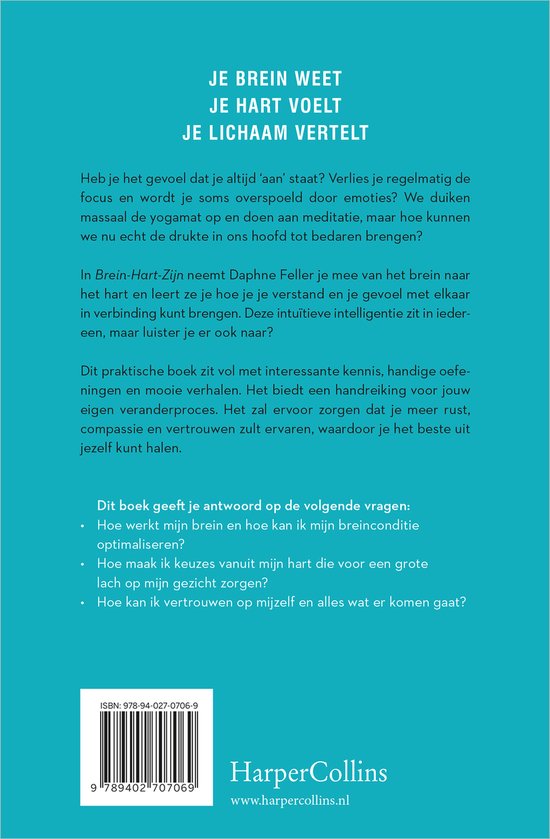 JE BREIN WEET
JE HART VOELT
JE LICHAAM VERTELT

Heb je het gevoel dat je altijd 'aan' staat? Verlies je regelmatig de focus en wordt je soms overspoeld door emoties? We duiken massaal de yogamat op en doen aan meditatie, maar hoe kunnen we nu echt de drukte in ons hoofd tot bedaren brengen?

In Brein-Hart-Zijn neemt Daphne Feller je mee van het brein naar het hart en leert ze je hoe je je verstand en je gevoel met elkaar in verbinding kunt brengen. Deze intuïtieve intelligentie zit in iedereen, maar luister je er ook naar?

Dit praktische boek zit vol met interessante kennis, handige oefeningen en mooie verhalen. Het biedt een handreiking voor jouw eigen veranderproces. Het zal ervoor zorgen dat je meer rust, compassie en vertrouwen zult ervaren, waardoor je het beste uit jezelf kunt halen.

Dit boek geeft je antwoord op de volgende vragen:
• Hoe werkt mijn brein en hoe kan ik mijn breinconditie optimaliseren?
• Hoe maak ik keuzes vanuit mijn hart die voor een grote lach op mijn gezicht zorgen?
• Hoe kan ik vertrouwen op mijzelf en alles wat er komen gaat?

ISBN: 978-94-027-0706-9
9 789402 707069

HarperCollins
www.harpercollins.nl